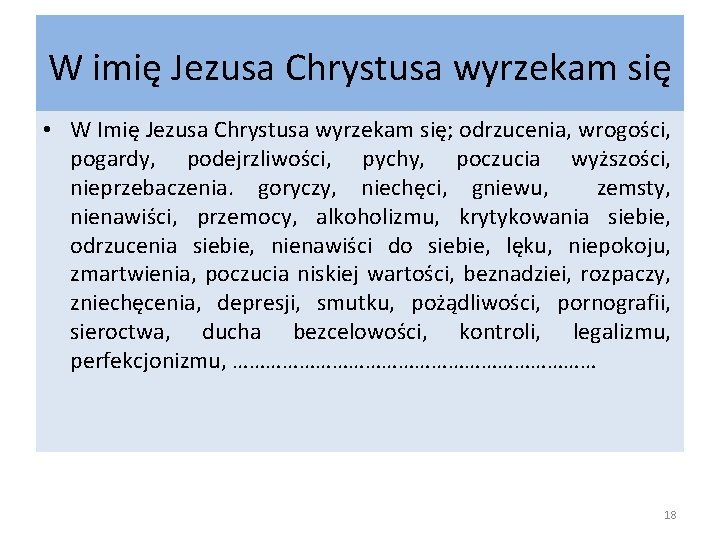 W imię Jezusa Chrystusa wyrzekam się

• W Imię Jezusa Chrystusa wyrzekam się; odrzucenia, wrogości, pogardy, podejrzliwości, pychy, poczucia wyższości, nieprzebaczenia. goryczy, niechęci, gniewu, zemsty, nienawiści, przemocy, alkoholizmu, krytykowania siebie, odrzucenia siebie, nienawiści do siebie, lęku, niepokoju, zmartwienia, poczucia niskiej wartości, beznadziei, rozpaczy, zniechęcenia, depresji, smutku, pożądliwości, pornografii, sieroctwa, ducha bezcelowości, kontroli, legalizmu, perfekcjonizmu, ……………………………………………………………

18